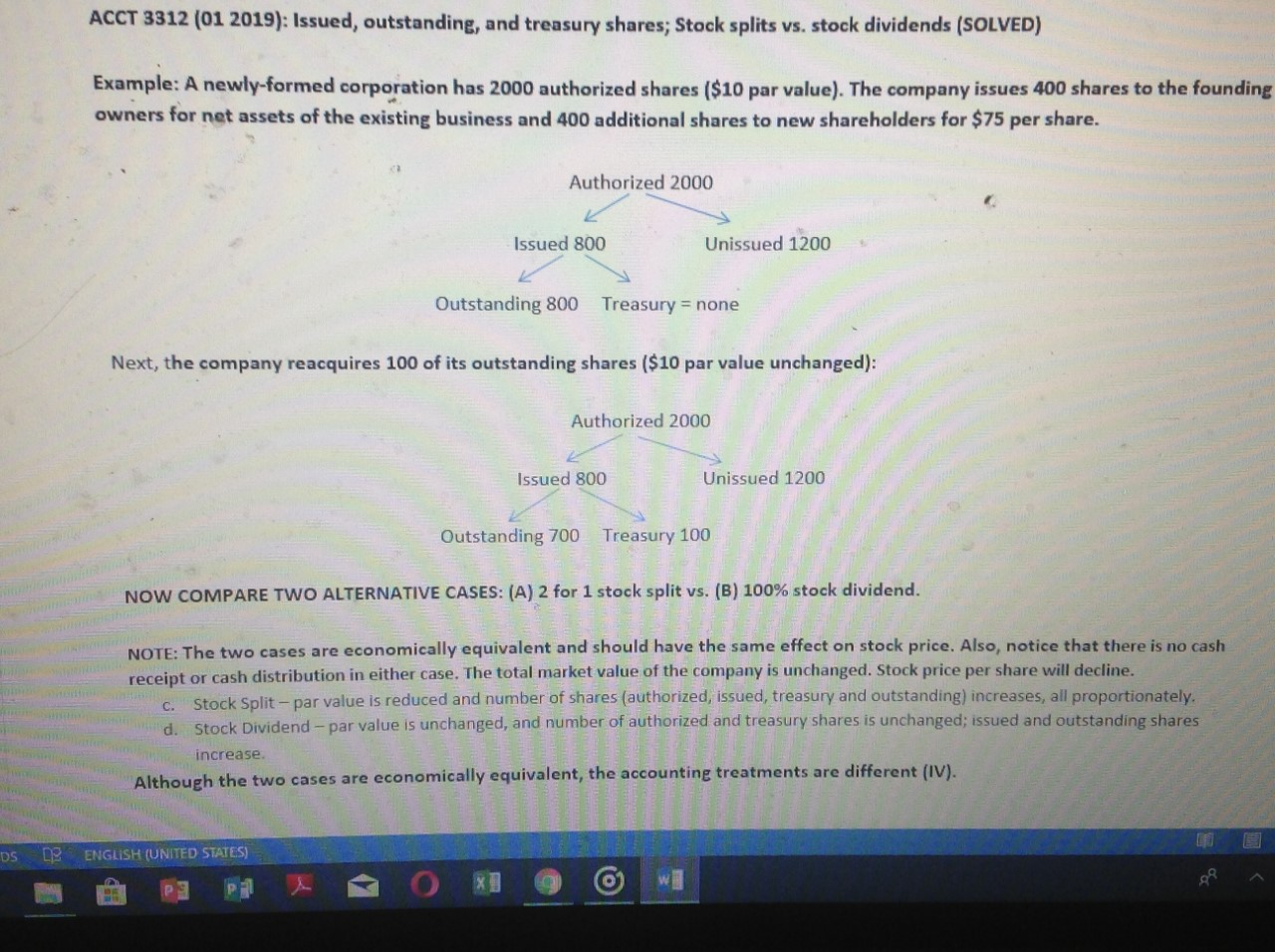 ACCT 3312 (01 2019): Issued, outstanding, and treasury shares; Stock splits vs. stock dividends (SOLVED)

Example: A newly-formed corporation has 2000 authorized shares ($10 par value). The company issues 400 shares to the founding owners for net assets of the existing business and 400 additional shares to new shareholders for $75 per share.

Authorized 2000

Issued 800

Unissued 1200

Outstanding 800

Treasury = none

Next, the company reacquires 100 of its outstanding shares ($10 par value unchanged):

Authorized 2000

Issued 800

Unissued 1200

Outstanding 700

Treasury 100

NOW COMPARE TWO ALTERNATIVE CASES: (A) 2 for 1 stock split vs. (B) 100% stock dividend.

NOTE: The two cases are economically equivalent and should have the same effect on stock price. Also, notice that there is no cash receipt or cash distribution in either case. The total market value of the company is unchanged. Stock price per share will decline.

c. Stock Split – par value is reduced and number of shares (authorized, issued, treasury and outstanding) increases, all proportionately.

d. Stock Dividend – par value is unchanged, and number of authorized and treasury shares is unchanged; issued and outstanding shares increase.

Although the two cases are economically equivalent, the accounting treatments are different (IV).

DS ENGLISH (UNITED STATES)